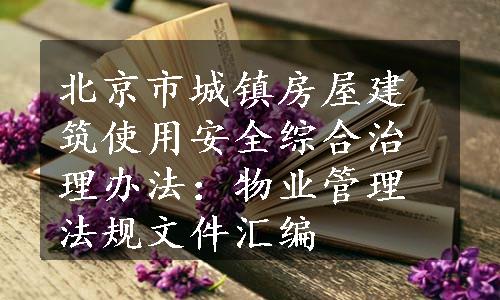 北京市城镇房屋建筑使用安全综合治理办法：物业管理法规文件汇编